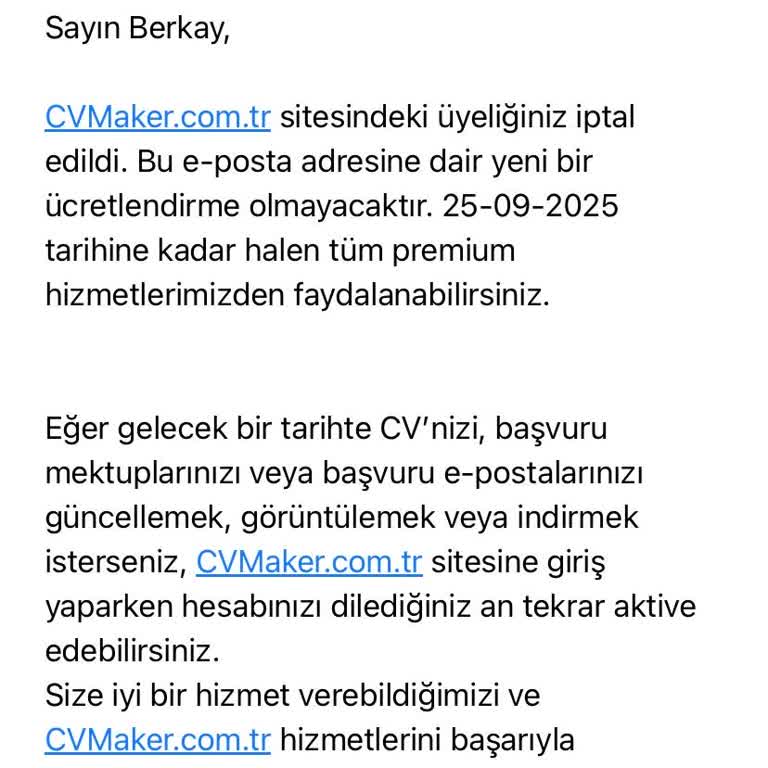 Sayın Berkay,

CVMaker.com.tr sitesindeki üyeliğiniz iptal edildi. Bu e-posta adresine dair yeni bir ücretlendirme olmayacaktır. 25-09-2025 tarihine kadar halen tüm premium hizmetlerimizden faydalanabilirsiniz.

Eğer gelecek bir tarihte CV'nizi, başvuru mektuplarınızı veya başvuru e-postalarınızı güncellemek, görüntülemek veya indirmek isterseniz, CVMaker.com.tr sitesine giriş yaparken hesabınızı dilediğiniz an tekrar aktive edebilirsiniz.
Size iyi bir hizmet verebildiğimizi ve CVMaker.com.tr hizmetlerini başarıyla